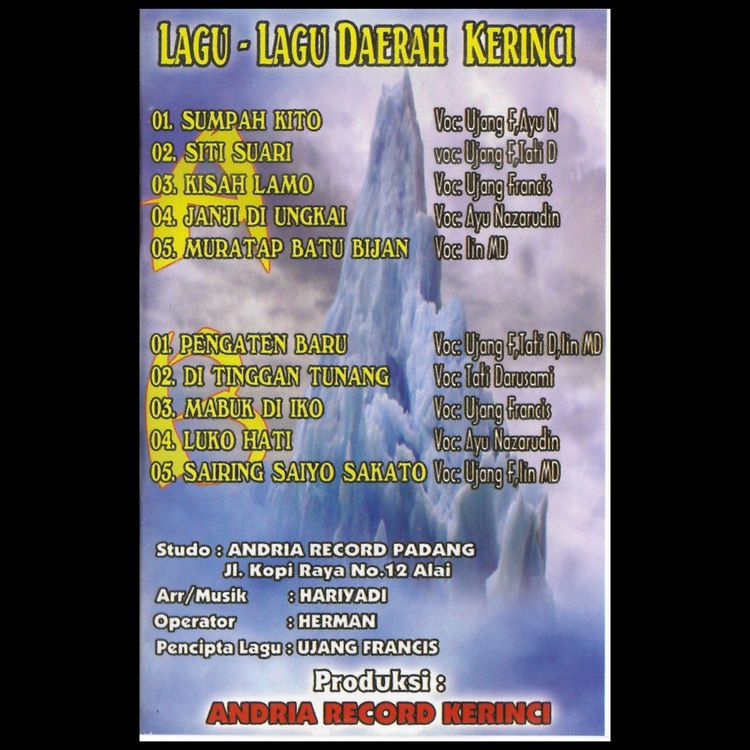 LAGU - LAGU DAERAH KERINCI

A

01. SUMPAH KITO Voc: Ujang F,Ayu N
02. SITI SUARI voc: Ujang F,Tati D
03. KISAH LAMO Voc: Ujang Francis
04. JANJI DI UNGKAI Voc: Ayu Nazarudin
05. MURATAP BATU BIJAN Voc: Iin MD

B

01. PENGATEN BARU Voc: Ujang F,Tati D,Iin MD
02. DI TINGGAN TUNANG Voc: Tati Darusami
03. MABUK DI IKO Voc: Ujang Francis
04. LUKO HATI Voc: Ayu Nazarudin
05. SAIRING SAIYO SAKATO Voc: Ujang F,Iin MD

Studo : ANDRIA RECORD PADANG
Jl. Kopi Raya No.12 Alai
Arr/Musik : HARIYADI
Operator : HERMAN
Pencipta Lagu : UJANG FRANCIS

Produksi :
ANDRIA RECORD KERINCI